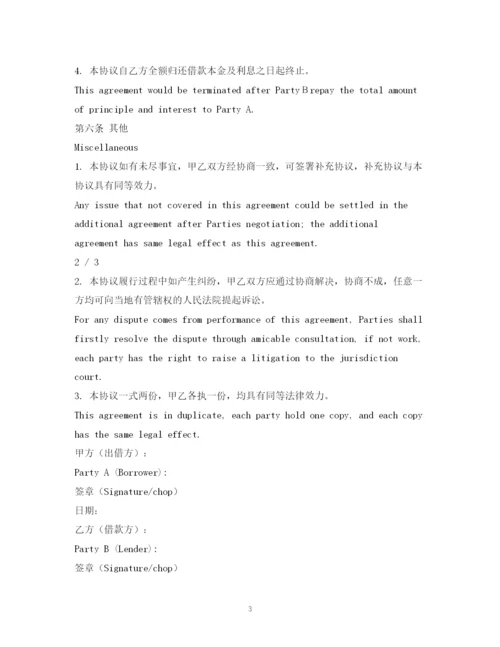 4. 本协议自乙方全额归还借款本金及利息之日起终止。

This agreement would be terminated after Party B repay the total amount of principle and interest to Party A.

第六条 其他

Miscellaneous

1. 本协议如有未尽事宜，甲乙双方经协商一致，可签署补充协议，补充协议与本协议具有同等效力。

Any issue that not covered in this agreement could be settled in the additional agreement after Parties negotiation; the additional agreement has same legal effect as this agreement.

2 / 3

2. 本协议履行过程中如产生纠纷，甲乙双方应通过协商解决，协商不成，任意一方均可向当地有管辖权的人民法院提起诉讼。

For any dispute comes from performance of this agreement, Parties shall firstly resolve the dispute through amicable consultation, if not work, each party has the right to raise a litigation to the jurisdiction court.

3. 本协议一式两份，甲乙各执一份，均具有同等法律效力。

This agreement is in duplicate, each party hold one copy, and each copy has the same legal effect.

甲方（出借方）：

Party A (Borrower):

签章（Signature/chop）

日期：

乙方（借款方）：

Party B (Lender):

签章（Signature/chop）

3